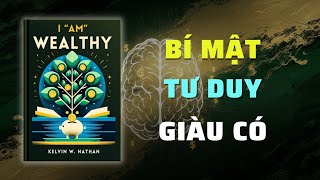 I "AM"
WEALTHY

KELVIN W. NATHAN

BÍ MẬT
TƯ DUY
GIÀU CÓ